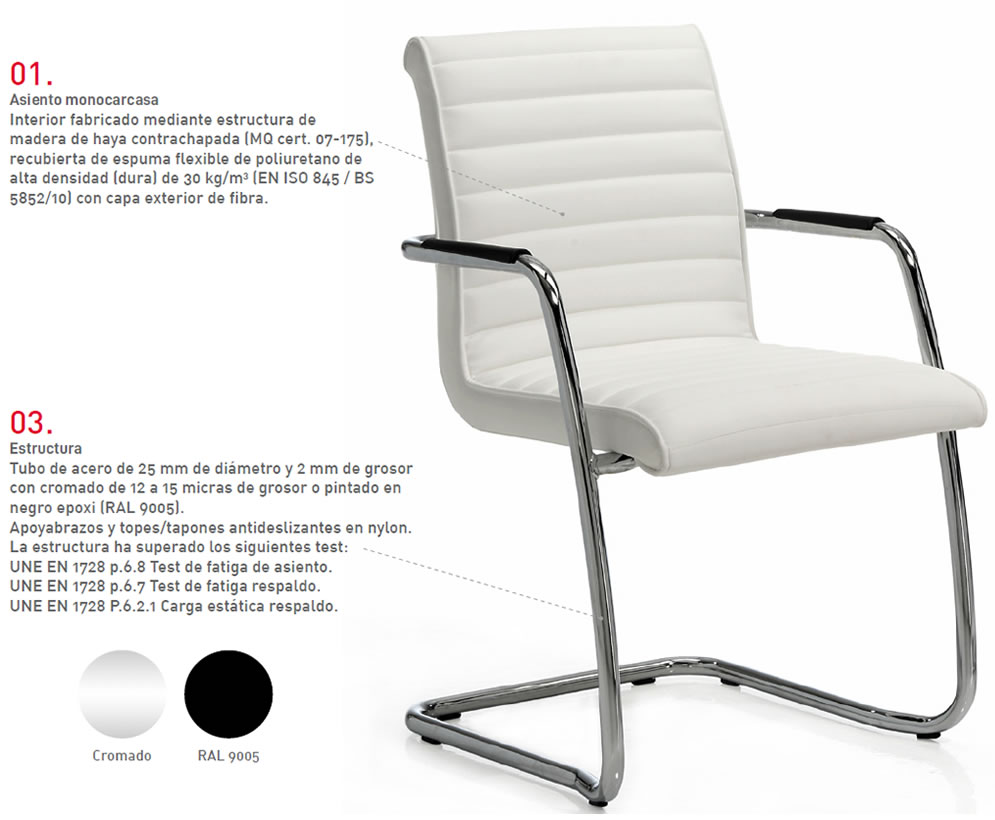 01.
Asiento monocarcasa
Interior fabricado mediante estructura de madera de haya contrachapada (MQ cert. 07-175), recubierta de espuma flexible de poliuretano de alta densidad (dura) de 30 kg/m³ (EN ISO 845 / BS 5852/10) con capa exterior de fibra.

03.
Estructura
Tubo de acero de 25 mm de diámetro y 2 mm de grosor con cromado de 12 a 15 micras de grosor o pintado en negro epoxi (RAL 9005).
Apoyabrazos y topes/tapones antideslizantes en nylon.
La estructura ha superado los siguientes test:
UNE EN 1728 p.6.8 Test de fatiga de asiento.
UNE EN 1728 p.6.7 Test de fatiga respaldo.
UNE EN 1728 P.6.2.1 Carga estática respaldo.

Cromado
RAL 9005